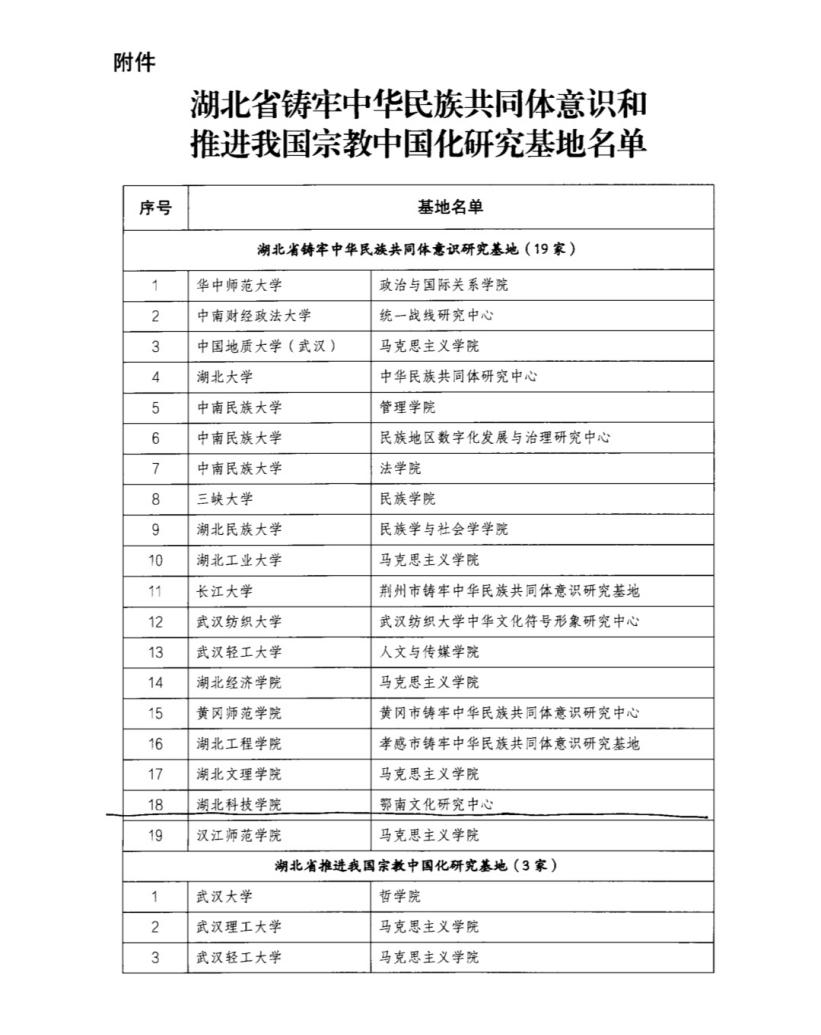 附件

湖北省铸牢中华民族共同体意识和推进我国宗教中国化研究基地名单

| 序号 | 基地名单 | |
|---|---|---|
| 湖北省铸牢中华民族共同体意识研究基地（19家） | | |
| 1 | 华中师范大学 | 政治与国际关系学院 |
| 2 | 中南财经政法大学 | 统一战线研究中心 |
| 3 | 中国地质大学（武汉） | 马克思主义学院 |
| 4 | 湖北大学 | 中华民族共同体研究中心 |
| 5 | 中南民族大学 | 管理学院 |
| 6 | 中南民族大学 | 民族地区数字化发展与治理研究中心 |
| 7 | 中南民族大学 | 法学院 |
| 8 | 三峡大学 | 民族学院 |
| 9 | 湖北民族大学 | 民族学与社会学学院 |
| 10 | 湖北工业大学 | 马克思主义学院 |
| 11 | 长江大学 | 荆州市铸牢中华民族共同体意识研究基地 |
| 12 | 武汉纺织大学 | 武汉纺织大学中华文化符号形象研究中心 |
| 13 | 武汉轻工大学 | 人文与传媒学院 |
| 14 | 湖北经济学院 | 马克思主义学院 |
| 15 | 黄冈师范学院 | 黄冈市铸牢中华民族共同体意识研究中心 |
| 16 | 湖北工程学院 | 孝感市铸牢中华民族共同体意识研究基地 |
| 17 | 湖北文理学院 | 马克思主义学院 |
| 18 | 湖北科技学院 | 鄂南文化研究中心 |
| 19 | 汉江师范学院 | 马克思主义学院 |
| 湖北省推进我国宗教中国化研究基地（3家） | | |
| 1 | 武汉大学 | 哲学院 |
| 2 | 武汉理工大学 | 马克思主义学院 |
| 3 | 武汉轻工大学 | 马克思主义学院 |